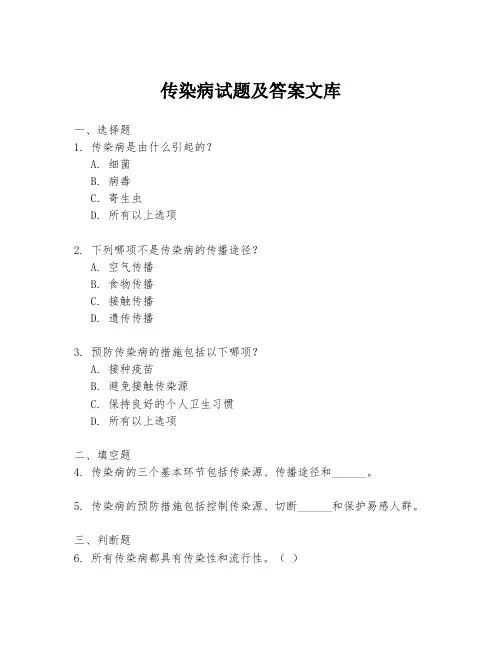 传染病试题及答案文库

一、选择题

1. 传染病是由什么引起的？

A. 细菌

B. 病毒

C. 寄生虫

D. 所有以上选项

2. 下列哪项不是传染病的传播途径？

A. 空气传播

B. 食物传播

C. 接触传播

D. 遗传传播

3. 预防传染病的措施包括以下哪项？

A. 接种疫苗

B. 避免接触传染源

C. 保持良好的个人卫生习惯

D. 所有以上选项

二、填空题

4. 传染病的三个基本环节包括传染源、传播途径和______。

5. 传染病的预防措施包括控制传染源、切断______和保护易感人群。

三、判断题

6. 所有传染病都具有传染性和流行性。（ ）